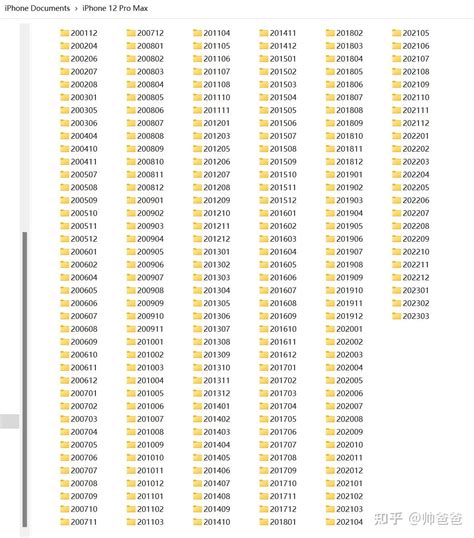 iPhone Documents › iPhone 12 Pro Max

200112
200204
200206
200207
200208
200301
200305
200306
200404
200410
200411
200507
200508
200509
200510
200511
200512
200601
200602
200604
200605
200606
200607
200608
200609
200610
200611
200612
200701
200702
200703
200704
200705
200706
200707
200708
200709
200710
200711

200712
200801
200802
200803
200804
200805
200806
200807
200808
200809
200810
200811
200812
200901
200902
200903
200904
200905
200906
200907
200908
200909
200910
200911
201001
201002
201003
201004
201005
201006
201007
201008
201009
201010
201011
201012
201101
201102
201103

201104
201105
201106
201107
201108
201110
201111
201201
201203
201205
201206
201207
201208
201209
201210
201211
201212
201301
201302
201303
201304
201305
201306
201307
201308
201309
201310
201311
201312
201401
201402
201403
201404
201405
201406
201407
201408
201409
201410

201411
201412
201501
201502
201503
201504
201505
201506
201507
201508
201509
201510
201511
201512
201601
201602
201603
201604
201605
201606
201607
201608
201609
201610
201611
201612
201701
201702
201703
201704
201705
201706
201707
201708
201709
201710
201711
201712
201801

201802
201803
201804
201805
201806
201807
201808
201809
201810
201811
201812
201901
201902
201903
201904
201905
201906
201907
201908
201909
201910
201911
201912
202001
202002
202003
202004
202005
202006
202007
202008
202009
202010
202011
202012
202101
202102
202103
202104

202105
202106
202107
202108
202109
202110
202111
202112
202201
202202
202203
202204
202205
202206
202207
202208
202209
202210
202211
202212
202301
202302
202303

知乎 @帅爸爸